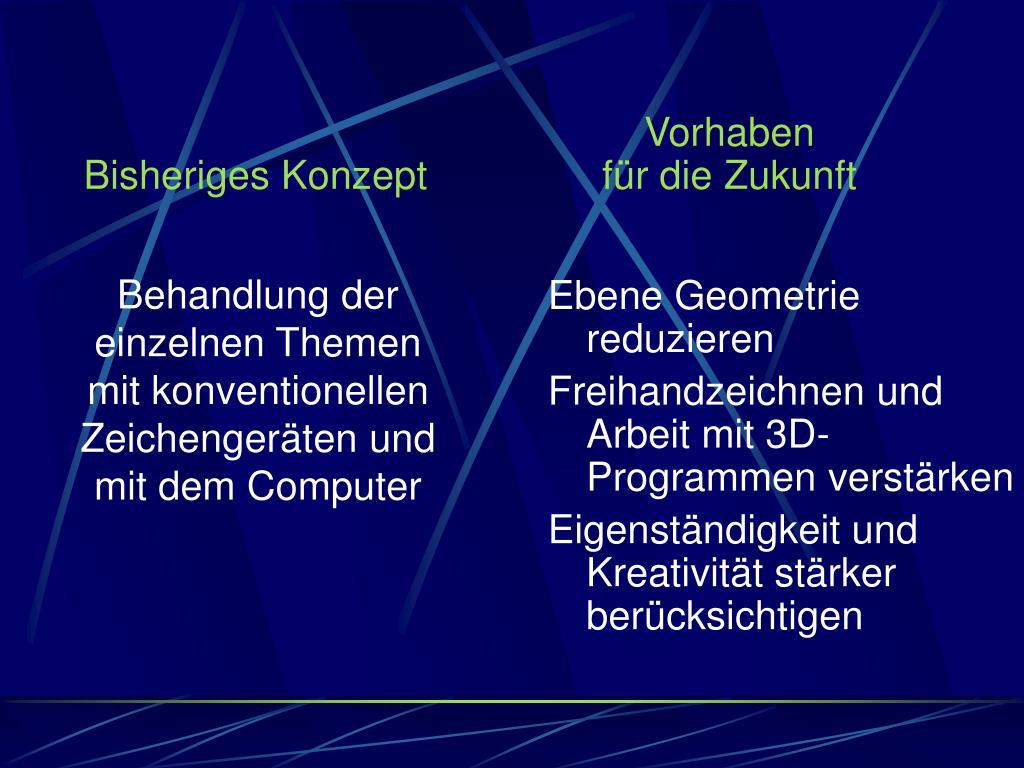 Bisheriges Konzept

Behandlung der einzelnen Themen mit konventionellen Zeichengeräten und mit dem Computer

Vorhaben
für die Zukunft

Ebene Geometrie reduzieren

Freihandzeichnen und Arbeit mit 3D-Programmen verstärken

Eigenständigkeit und Kreativität stärker berücksichtigen